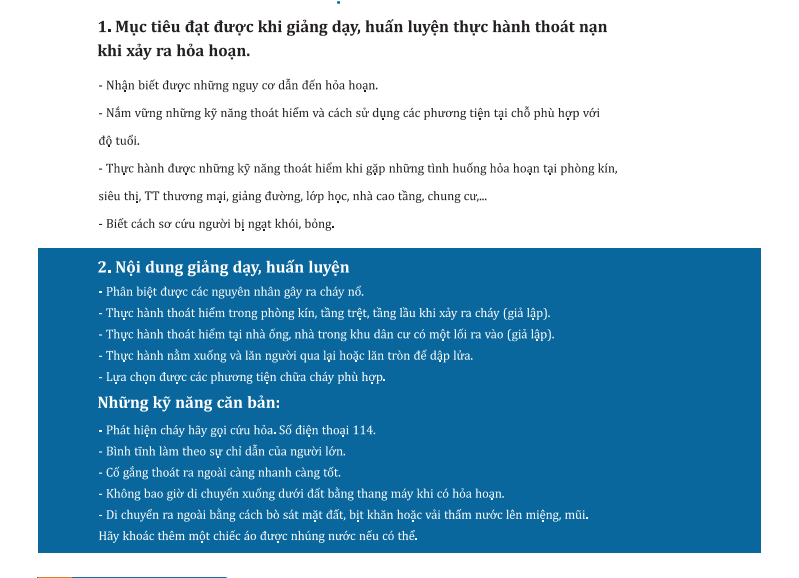 1. Mục tiêu đạt được khi giảng dạy, huấn luyện thực hành thoát nạn khi xảy ra hỏa hoạn.

- Nhận biết được những nguy cơ dẫn đến hỏa hoạn.

- Nắm vững những kỹ năng thoát hiểm và cách sử dụng các phương tiện tại chỗ phù hợp với độ tuổi.

- Thực hành được những kỹ năng thoát hiểm khi gặp những tình huống hỏa hoạn tại phòng kín, siêu thị, TT thương mại, giảng đường, lớp học, nhà cao tầng, chung cư,...

- Biết cách sơ cứu người bị ngạt khói, bỏng.

2. Nội dung giảng dạy, huấn luyện

- Phân biệt được các nguyên nhân gây ra cháy nổ.
- Thực hành thoát hiểm trong phòng kín, tầng trệt, tầng lầu khi xảy ra cháy (giả lập).
- Thực hành thoát hiểm tại nhà ống, nhà trong khu dân cư có một lối ra vào (giả lập).
- Thực hành nằm xuống và lăn người qua lại hoặc lăn tròn để dập lửa.
- Lựa chọn được các phương tiện chữa cháy phù hợp.

Những kỹ năng căn bản:

- Phát hiện cháy hãy gọi cứu hỏa. Số điện thoại 114.
- Bình tĩnh làm theo sự chỉ dẫn của người lớn.
- Cố gắng thoát ra ngoài càng nhanh càng tốt.
- Không bao giờ di chuyển xuống dưới đất bằng thang máy khi có hỏa hoạn.
- Di chuyển ra ngoài bằng cách bò sát mặt đất, bịt khăn hoặc vải thấm nước lên miệng, mũi. Hãy khoác thêm một chiếc áo được nhúng nước nếu có thể.